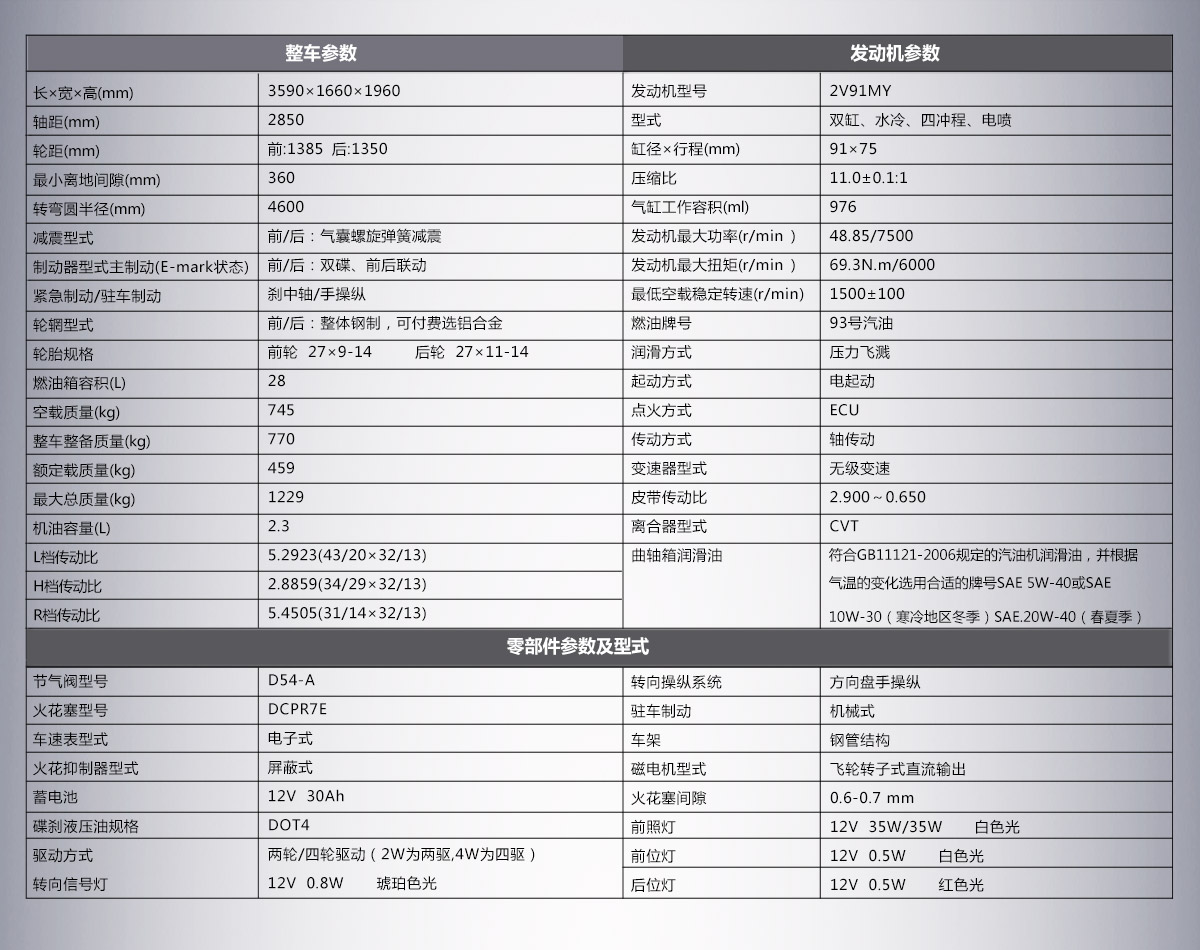 | 整车参数 | | 发动机参数 | |
|---|---|---|---|
| 长×宽×高(mm) | 3590×1660×1960 | 发动机型号 | 2V91MY |
| 轴距(mm) | 2850 | 型式 | 双缸、水冷、四冲程、电喷 |
| 轮距(mm) | 前:1385 后:1350 | 缸径×行程(mm) | 91×75 |
| 最小离地间隙(mm) | 360 | 压缩比 | 11.0±0.1:1 |
| 转弯圆半径(mm) | 4600 | 气缸工作容积(ml) | 976 |
| 减震型式 | 前/后：气囊螺旋弹簧减震 | 发动机最大功率(r/min ) | 48.85/7500 |
| 制动器型式主制动(E-mark状态) | 前/后：双碟、前后联动 | 发动机最大扭矩(r/min ) | 69.3N.m/6000 |
| 紧急制动/驻车制动 | 刹中轴/手操纵 | 最低空载稳定转速(r/min) | 1500±100 |
| 轮辋型式 | 前/后：整体钢制，可付费选铝合金 | 燃油牌号 | 93号汽油 |
| 轮胎规格 | 前轮 27×9-14 后轮 27×11-14 | 润滑方式 | 压力飞溅 |
| 燃油箱容积(L) | 28 | 起动方式 | 电起动 |
| 空载质量(kg) | 745 | 点火方式 | ECU |
| 整车整备质量(kg) | 770 | 传动方式 | 轴传动 |
| 额定载质量(kg) | 459 | 变速器型式 | 无级变速 |
| 最大总质量(kg) | 1229 | 皮带传动比 | 2.900～0.650 |
| 机油容量(L) | 2.3 | 离合器型式 | CVT |
| L档传动比 | 5.2923(43/20×32/13) | 曲轴箱润滑油 | 符合GB11121-2006规定的汽油机润滑油，并根据气温的变化选用合适的牌号SAE 5W-40或SAE 10W-30（寒冷地区冬季）SAE.20W-40（春夏季） |
| H档传动比 | 2.8859(34/29×32/13) | | |
| R档传动比 | 5.4505(31/14×32/13) | | |

| 零部件参数及型式 | | | |
|---|---|---|---|
| 节气阀型号 | D54-A | 转向操纵系统 | 方向盘手操纵 |
| 火花塞型号 | DCPR7E | 驻车制动 | 机械式 |
| 车速表型式 | 电子式 | 车架 | 钢管结构 |
| 火花抑制器型式 | 屏蔽式 | 磁电机型式 | 飞轮转子式直流输出 |
| 蓄电池 | 12V 30Ah | 火花塞间隙 | 0.6-0.7 mm |
| 碟刹液压油规格 | DOT4 | 前照灯 | 12V 35W/35W 白色光 |
| 驱动方式 | 两轮/四轮驱动（2W为两驱,4W为四驱） | 前位灯 | 12V 0.5W 白色光 |
| 转向信号灯 | 12V 0.8W 琥珀色光 | 后位灯 | 12V 0.5W 红色光 |